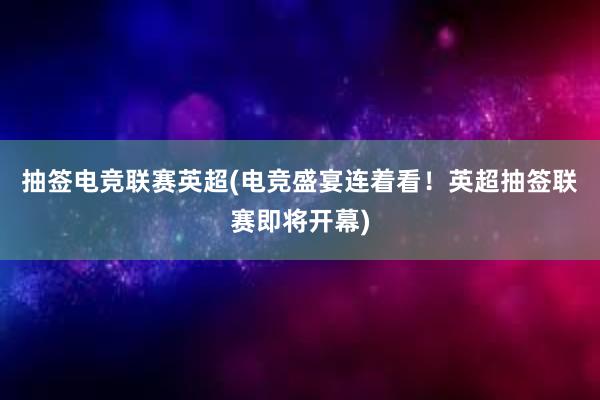 抽签电竞联赛英超(电竞盛宴连着看！英超抽签联赛即将开幕)